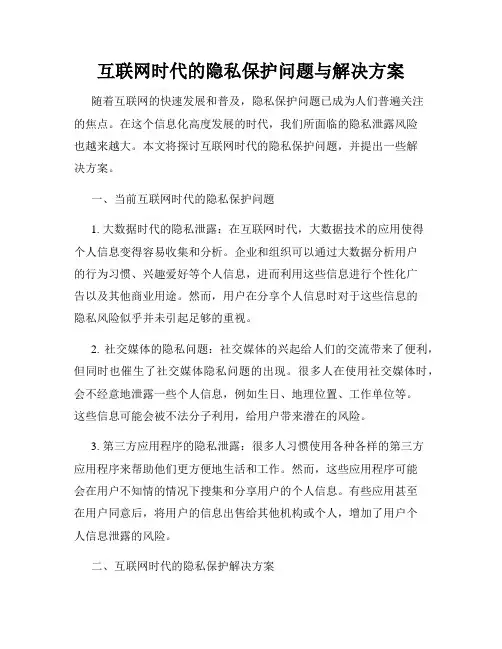 互联网时代的隐私保护问题与解决方案

随着互联网的快速发展和普及，隐私保护问题已成为人们普遍关注的焦点。在这个信息化高度发展的时代，我们所面临的隐私泄露风险也越来越大。本文将探讨互联网时代的隐私保护问题，并提出一些解决方案。

一、当前互联网时代的隐私保护问题

1. 大数据时代的隐私泄露：在互联网时代，大数据技术的应用使得个人信息变得容易收集和分析。企业和组织可以通过大数据分析用户的行为习惯、兴趣爱好等个人信息，进而利用这些信息进行个性化广告以及其他商业用途。然而，用户在分享个人信息时对于这些信息的隐私风险似乎并未引起足够的重视。

2. 社交媒体的隐私问题：社交媒体的兴起给人们的交流带来了便利，但同时也催生了社交媒体隐私问题的出现。很多人在使用社交媒体时，会不经意地泄露一些个人信息，例如生日、地理位置、工作单位等。这些信息可能会被不法分子利用，给用户带来潜在的风险。

3. 第三方应用程序的隐私泄露：很多人习惯使用各种各样的第三方应用程序来帮助他们更方便地生活和工作。然而，这些应用程序可能会在用户不知情的情况下搜集和分享用户的个人信息。有些应用甚至在用户同意后，将用户的信息出售给其他机构或个人，增加了用户个人信息泄露的风险。

二、互联网时代的隐私保护解决方案